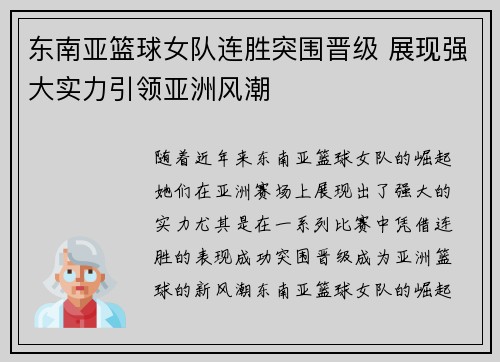 东南亚篮球女队连胜突围晋级 展现强大实力引领亚洲风潮

随着近年来东南亚篮球女队的崛起她们在亚洲赛场上展现出了强大的实力尤其是在一系列比赛中凭借连胜的表现成功突围晋级成为亚洲篮球的新风潮东南亚篮球女队的崛起